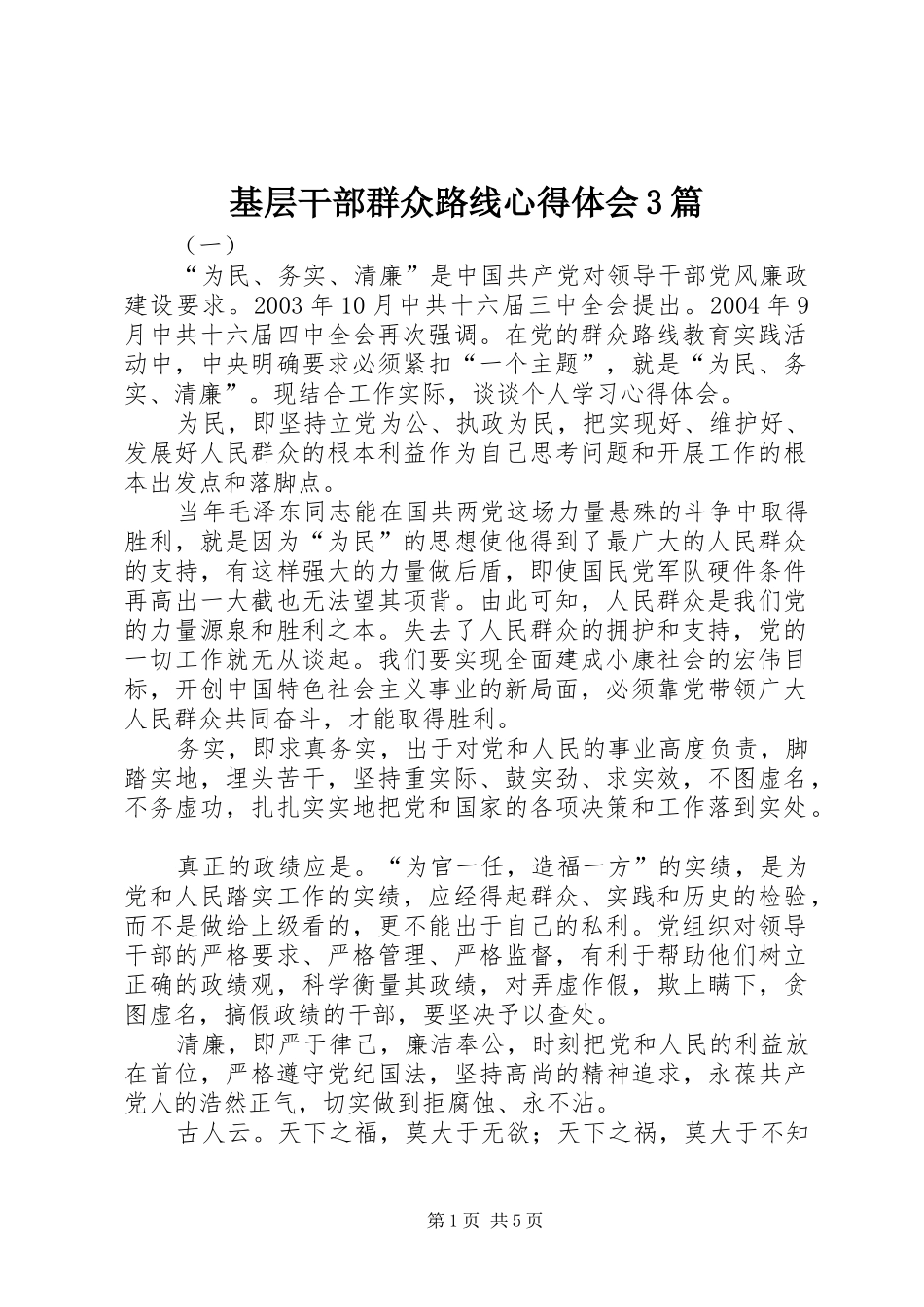 基层干部群众路线心得体会3篇

（一）

“为民、务实、清廉”是中国共产党对领导干部党风廉政建设要求。2003年10月中共十六届三中全会提出。2004年9月中共十六届四中全会再次强调。在党的群众路线教育实践活动中，中央明确要求必须紧扣“一个主题”，就是“为民、务实、清廉”。现结合工作实际，谈谈个人学习心得体会。

为民，即坚持立党为公、执政为民，把实现好、维护好、发展好人民群众的根本利益作为自己思考问题和开展工作的根本出发点和落脚点。

当年毛泽东同志能在国共两党这场力量悬殊的斗争中取得胜利，就是因为“为民”的思想使他得到了最广大的人民群众的支持，有这样强大的力量做后盾，即使国民党军队硬件条件再高出一大截也无法望其项背。由此可知，人民群众是我们党的力量源泉和胜利之本。失去了人民群众的拥护和支持，党的一切工作就无从谈起。我们要实现全面建成小康社会的宏伟目标，开创中国特色社会主义事业的新局面，必须靠党带领广大人民群众共同奋斗，才能取得胜利。

务实，即求真务实，出于对党和人民的事业高度负责，脚踏实地，埋头苦干，坚持重实际、鼓实劲、求实效，不图虚名，不务虚功，扎扎实实地把党和国家的各项决策和工作落到实处。

真正的政绩应是。“为官一任，造福一方”的实绩，是为党和人民踏实工作的实绩，应经得起群众、实践和历史的检验，而不是做给上级看的，更不能出于自己的私利。党组织对领导干部的严格要求、严格管理、严格监督，有利于帮助他们树立正确的政绩观，科学衡量其政绩，对弄虚作假，欺上瞒下，贪图虚名，搞假政绩的干部，要坚决予以查处。

清廉，即严于律己，廉洁奉公，时刻把党和人民的利益放在首位，严格遵守党纪国法，坚持高尚的精神追求，永葆共产党人的浩然正气，切实做到拒腐蚀、永不沾。

古人云。天下之福，莫大于无欲；天下之祸，莫大于不知

第1页 共5页